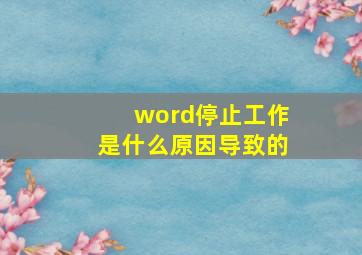 word停止工作
是什么原因导致的